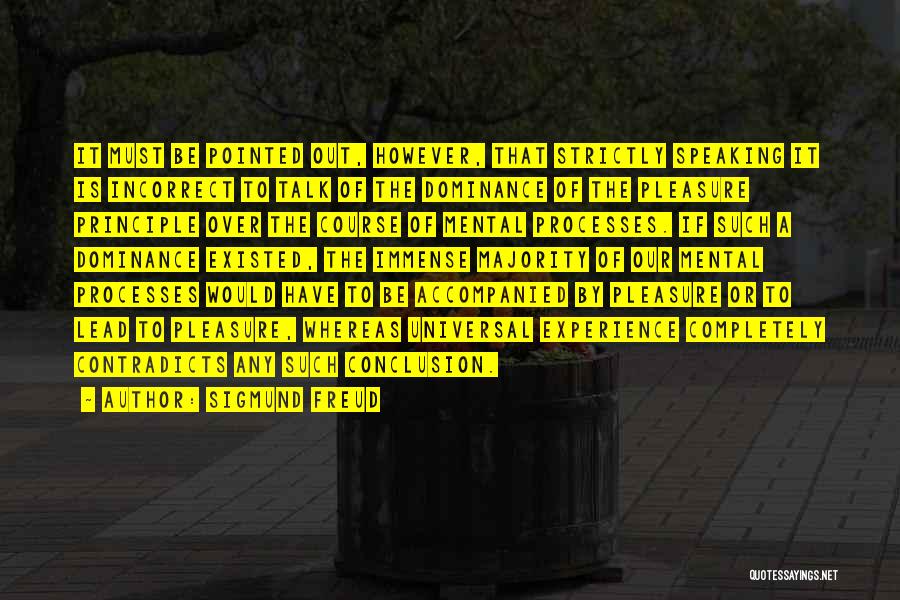 IT MUST BE POINTED OUT, HOWEVER, THAT STRICTLY SPEAKING IT IS INCORRECT TO TALK OF THE DOMINANCE OF THE PLEASURE PRINCIPLE OVER THE COURSE OF MENTAL PROCESSES. IF SUCH A DOMINANCE EXISTED, THE IMMENSE MAJORITY OF OUR MENTAL PROCESSES WOULD HAVE TO BE ACCOMPANIED BY PLEASURE OR TO LEAD TO PLEASURE, WHEREAS UNIVERSAL EXPERIENCE COMPLETELY CONTRADICTS ANY SUCH CONCLUSION.

- AUTHOR: SIGMUND FREUD

QUOTESSAYINGS.NET